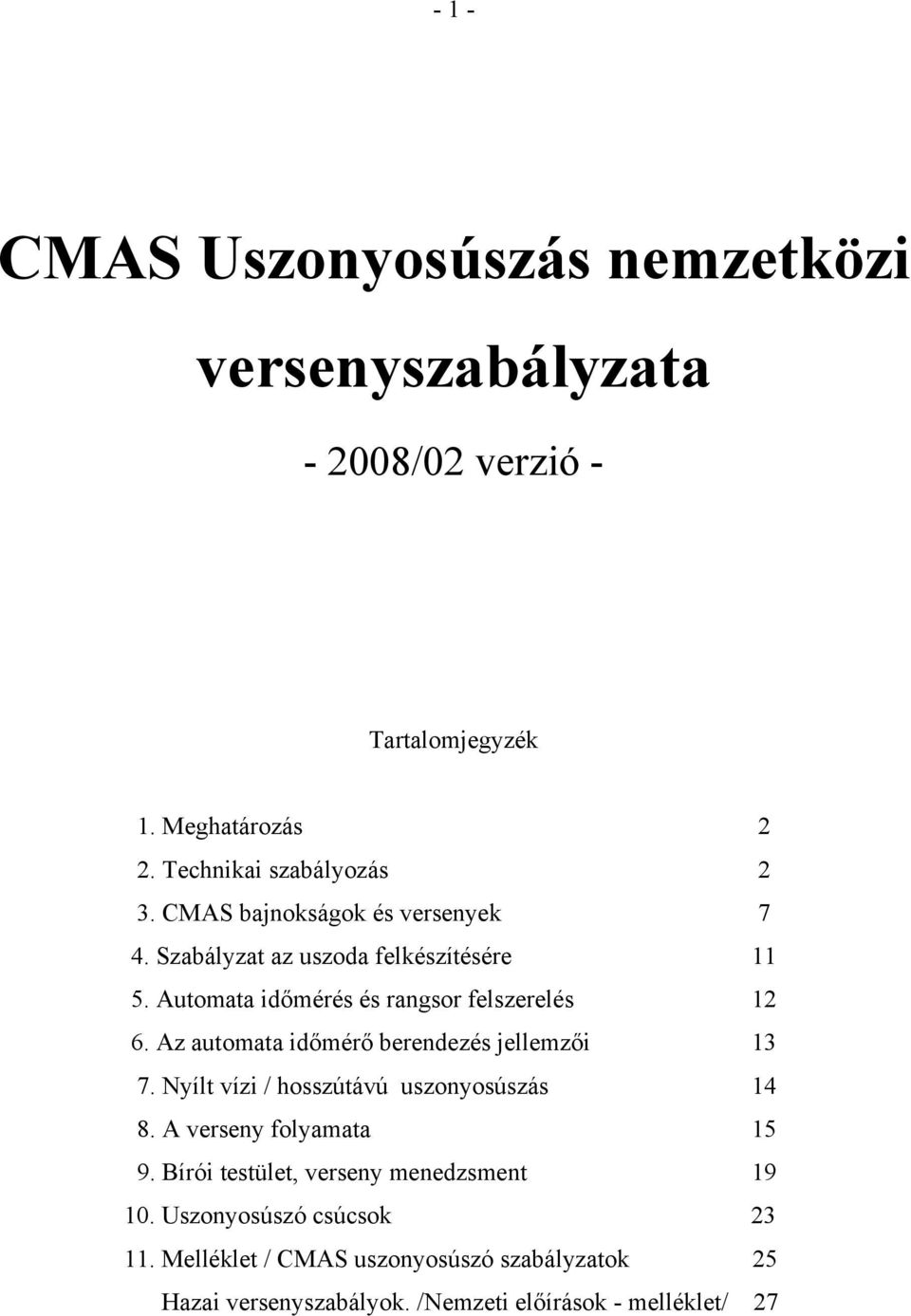 - 1 -

CMAS Uszonyosúszás nemzetközi versenyszabályzata

- 2008/02 verzió -

Tartalomjegyzék

1. Meghatározás 2
2. Technikai szabályozás 2
3. CMAS bajnokságok és versenyek 7
4. Szabályzat az uszoda felkészítésére 11
5. Automata időmérés és rangsor felszerelés 12
6. Az automata időmérő berendezés jellemzői 13
7. Nyílt vízi / hosszútávú uszonyosúszás 14
8. A verseny folyamata 15
9. Bírói testület, verseny menedzsment 19
10. Uszonyosúszó csúcsok 23
11. Melléklet / CMAS uszonyosúszó szabályzatok 25
Hazai versenyszabályok. /Nemzeti előírások - melléklet/ 27